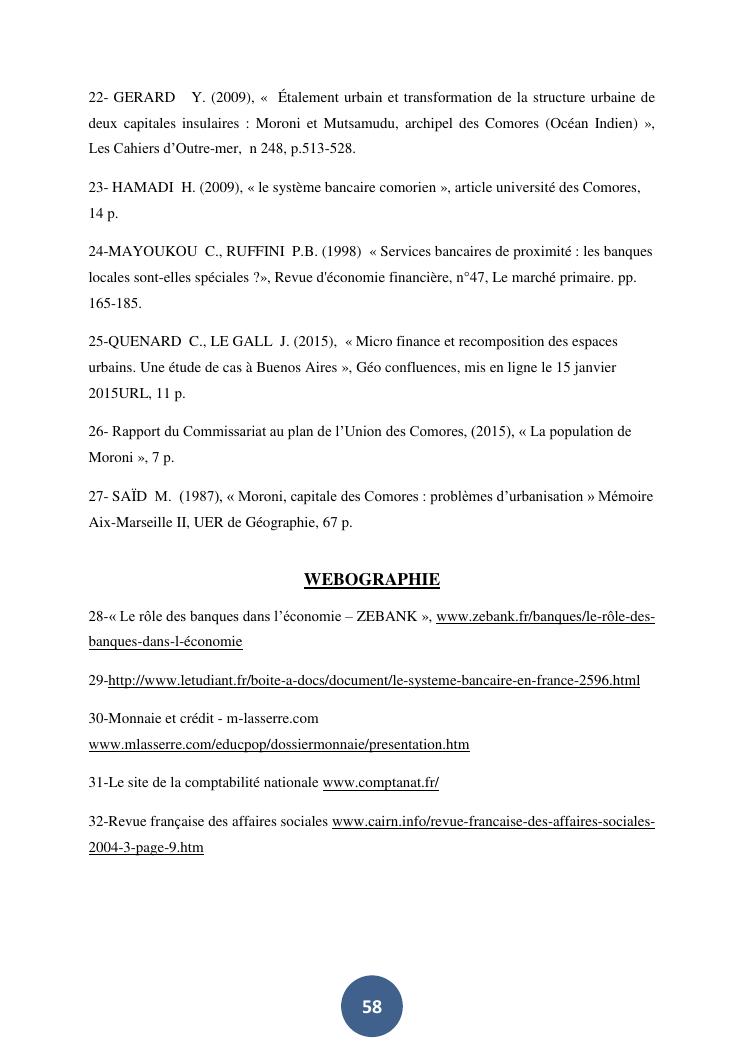 22- GERARD Y. (2009), « Étalement urbain et transformation de la structure urbaine de deux capitales insulaires : Moroni et Mutsamudu, archipel des Comores (Océan Indien) », Les Cahiers d'Outre-mer, n 248, p.513-528.

23- HAMADI H. (2009), « le système bancaire comorien », article université des Comores, 14 p.

24-MAYOUKOU C., RUFFINI P.B. (1998) « Services bancaires de proximité : les banques locales sont-elles spéciales ?», Revue d'économie financière, n°47, Le marché primaire. pp. 165-185.

25-QUENARD C., LE GALL J. (2015), « Micro finance et recomposition des espaces urbains. Une étude de cas à Buenos Aires », Géo confluences, mis en ligne le 15 janvier 2015URL, 11 p.

26- Rapport du Commissariat au plan de l'Union des Comores, (2015), « La population de Moroni », 7 p.

27- SAÏD M. (1987), « Moroni, capitale des Comores : problèmes d'urbanisation » Mémoire Aix-Marseille II, UER de Géographie, 67 p.

WEBOGRAPHIE

28-« Le rôle des banques dans l'économie – ZEBANK », www.zebank.fr/banques/le-rôle-des-banques-dans-l-économie

29-http://www.letudiant.fr/boite-a-docs/document/le-systeme-bancaire-en-france-2596.html

30-Monnaie et crédit - m-lasserre.com
www.mlasserre.com/educpop/dossiermonnaie/presentation.htm

31-Le site de la comptabilité nationale www.comptanat.fr/

32-Revue française des affaires sociales www.cairn.info/revue-francaise-des-affaires-sociales-2004-3-page-9.htm

58